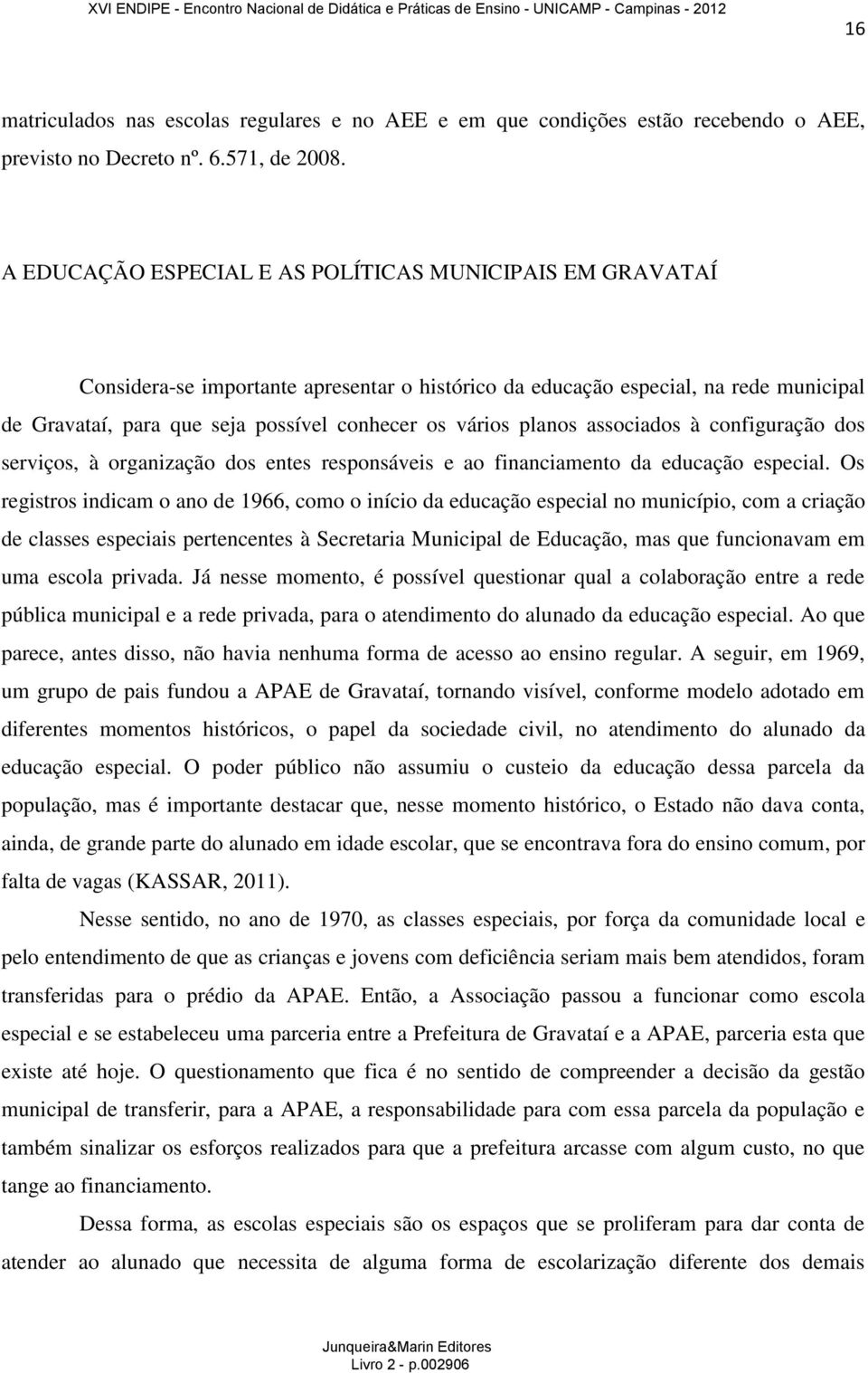 XVI ENDIPE - Encontro Nacional de Didática e Práticas de Ensino - UNICAMP - Campinas - 2012

16

matriculados nas escolas regulares e no AEE e em que condições estão recebendo o AEE, previsto no Decreto nº. 6.571, de 2008.

A EDUCAÇÃO ESPECIAL E AS POLÍTICAS MUNICIPAIS EM GRAVATAÍ

Considera-se importante apresentar o histórico da educação especial, na rede municipal de Gravataí, para que seja possível conhecer os vários planos associados à configuração dos serviços, à organização dos entes responsáveis e ao financiamento da educação especial. Os registros indicam o ano de 1966, como o início da educação especial no município, com a criação de classes especiais pertencentes à Secretaria Municipal de Educação, mas que funcionavam em uma escola privada. Já nesse momento, é possível questionar qual a colaboração entre a rede pública municipal e a rede privada, para o atendimento do alunado da educação especial. Ao que parece, antes disso, não havia nenhuma forma de acesso ao ensino regular. A seguir, em 1969, um grupo de pais fundou a APAE de Gravataí, tornando visível, conforme modelo adotado em diferentes momentos históricos, o papel da sociedade civil, no atendimento do alunado da educação especial. O poder público não assumiu o custeio da educação dessa parcela da população, mas é importante destacar que, nesse momento histórico, o Estado não dava conta, ainda, de grande parte do alunado em idade escolar, que se encontrava fora do ensino comum, por falta de vagas (KASSAR, 2011).

Nesse sentido, no ano de 1970, as classes especiais, por força da comunidade local e pelo entendimento de que as crianças e jovens com deficiência seriam mais bem atendidos, foram transferidas para o prédio da APAE. Então, a Associação passou a funcionar como escola especial e se estabeleceu uma parceria entre a Prefeitura de Gravataí e a APAE, parceria esta que existe até hoje. O questionamento que fica é no sentido de compreender a decisão da gestão municipal de transferir, para a APAE, a responsabilidade para com essa parcela da população e também sinalizar os esforços realizados para que a prefeitura arcasse com algum custo, no que tange ao financiamento.

Dessa forma, as escolas especiais são os espaços que se proliferam para dar conta de atender ao alunado que necessita de alguma forma de escolarização diferente dos demais

Junqueira&Marin Editores
Livro 2 - p.002906